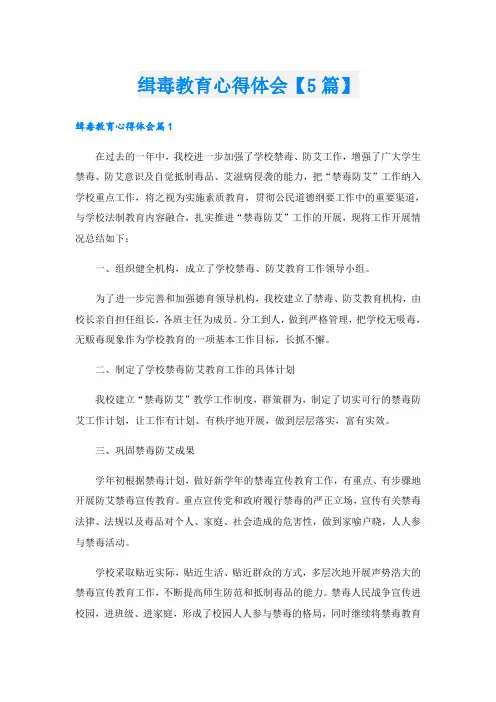 缉毒教育心得体会【5篇】

缉毒教育心得体会篇1

在过去的一年中，我校进一步加强了学校禁毒、防艾工作，增强了广大学生禁毒、防艾意识及自觉抵制毒品、艾滋病侵袭的能力，把“禁毒防艾”工作纳入学校重点工作，将之视为实施素质教育，贯彻公民道德纲要工作中的重要渠道，与学校法制教育内容融合，扎实推进“禁毒防艾”工作的开展，现将工作开展情况总结如下：

一、组织健全机构，成立了学校禁毒、防艾教育工作领导小组。

为了进一步完善和加强德育领导机构，我校建立了禁毒、防艾教育机构，由校长亲自担任组长，各班主任为成员。分工到人，做到严格管理，把学校无吸毒，无贩毒现象作为学校教育的一项基本工作目标，长抓不懈。

二、制定了学校禁毒防艾教育工作的具体计划

我校建立“禁毒防艾”教学工作制度，群策群为，制定了切实可行的禁毒防艾工作计划，让工作有计划、有秩序地开展，做到层层落实，富有实效。

三、巩固禁毒防艾成果

学年初根据禁毒计划，做好新学年的禁毒宣传教育工作，有重点、有步骤地开展防艾禁毒宣传教育。重点宣传党和政府履行禁毒的严正立场，宣传有关禁毒法律、法规以及毒品对个人、家庭、社会造成的危害性，做到家喻户晓，人人参与禁毒活动。

学校采取贴近实际，贴近生活、贴近群众的方式，多层次地开展声势浩大的禁毒宣传教育工作，不断提高师生防范和抵制毒品的能力。禁毒人民战争宣传进校园，进班级、进家庭，形成了校园人人参与禁毒的格局，同时继续将禁毒教育